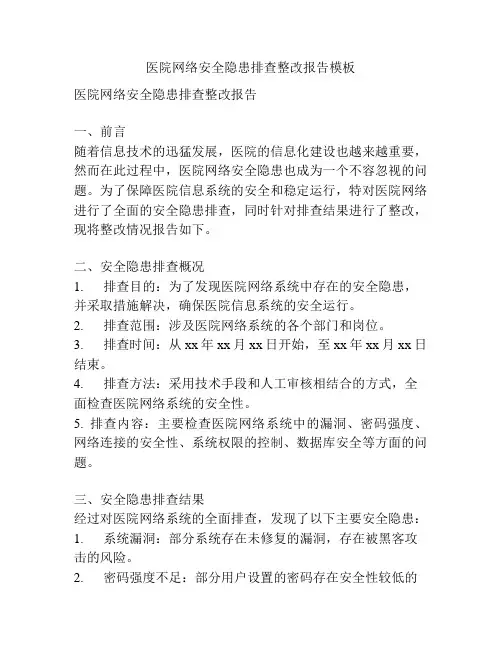 医院网络安全隐患排查整改报告模板

医院网络安全隐患排查整改报告

一、前言
随着信息技术的迅猛发展，医院的信息化建设也越来越重要，然而在此过程中，医院网络安全隐患也成为一个不容忽视的问题。为了保障医院信息系统的安全和稳定运行，特对医院网络进行了全面的安全隐患排查，同时针对排查结果进行了整改，现将整改情况报告如下。

二、安全隐患排查概况
1.　排查目的：为了发现医院网络系统中存在的安全隐患，并采取措施解决，确保医院信息系统的安全运行。
2.　排查范围：涉及医院网络系统的各个部门和岗位。
3.　排查时间：从 xx 年 xx 月 xx 日开始，至 xx 年 xx 月 xx 日结束。
4.　排查方法：采用技术手段和人工审核相结合的方式，全面检查医院网络系统的安全性。
5. 排查内容：主要检查医院网络系统中的漏洞、密码强度、网络连接的安全性、系统权限的控制、数据库安全等方面的问题。

三、安全隐患排查结果
经过对医院网络系统的全面排查，发现了以下主要安全隐患：
1.　系统漏洞：部分系统存在未修复的漏洞，存在被黑客攻击的风险。
2.　密码强度不足：部分用户设置的密码存在安全性较低的